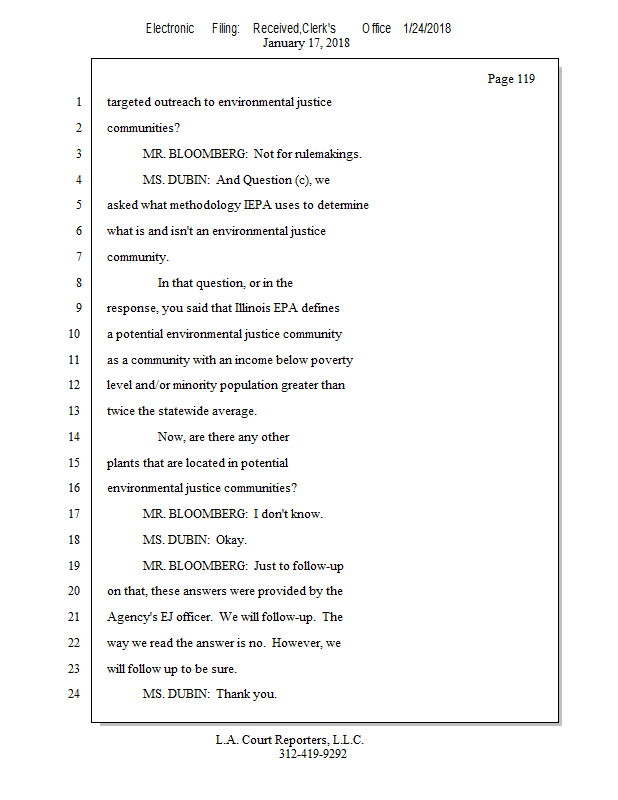 Electronic Filing: Received,Clerk's Office 1/24/2018
January 17, 2018

Page 119

1 targeted outreach to environmental justice
2 communities?
3 MR. BLOOMBERG: Not for rulemakings.
4 MS. DUBIN: And Question (c), we
5 asked what methodology IEPA uses to determine
6 what is and isn't an environmental justice
7 community.
8 In that question, or in the
9 response, you said that Illinois EPA defines
10 a potential environmental justice community
11 as a community with an income below poverty
12 level and/or minority population greater than
13 twice the statewide average.
14 Now, are there any other
15 plants that are located in potential
16 environmental justice communities?
17 MR. BLOOMBERG: I don't know.
18 MS. DUBIN: Okay.
19 MR. BLOOMBERG: Just to follow-up
20 on that, these answers were provided by the
21 Agency's EJ officer. We will follow-up. The
22 way we read the answer is no. However, we
23 will follow up to be sure.
24 MS. DUBIN: Thank you.

L.A. Court Reporters, L.L.C.
312-419-9292